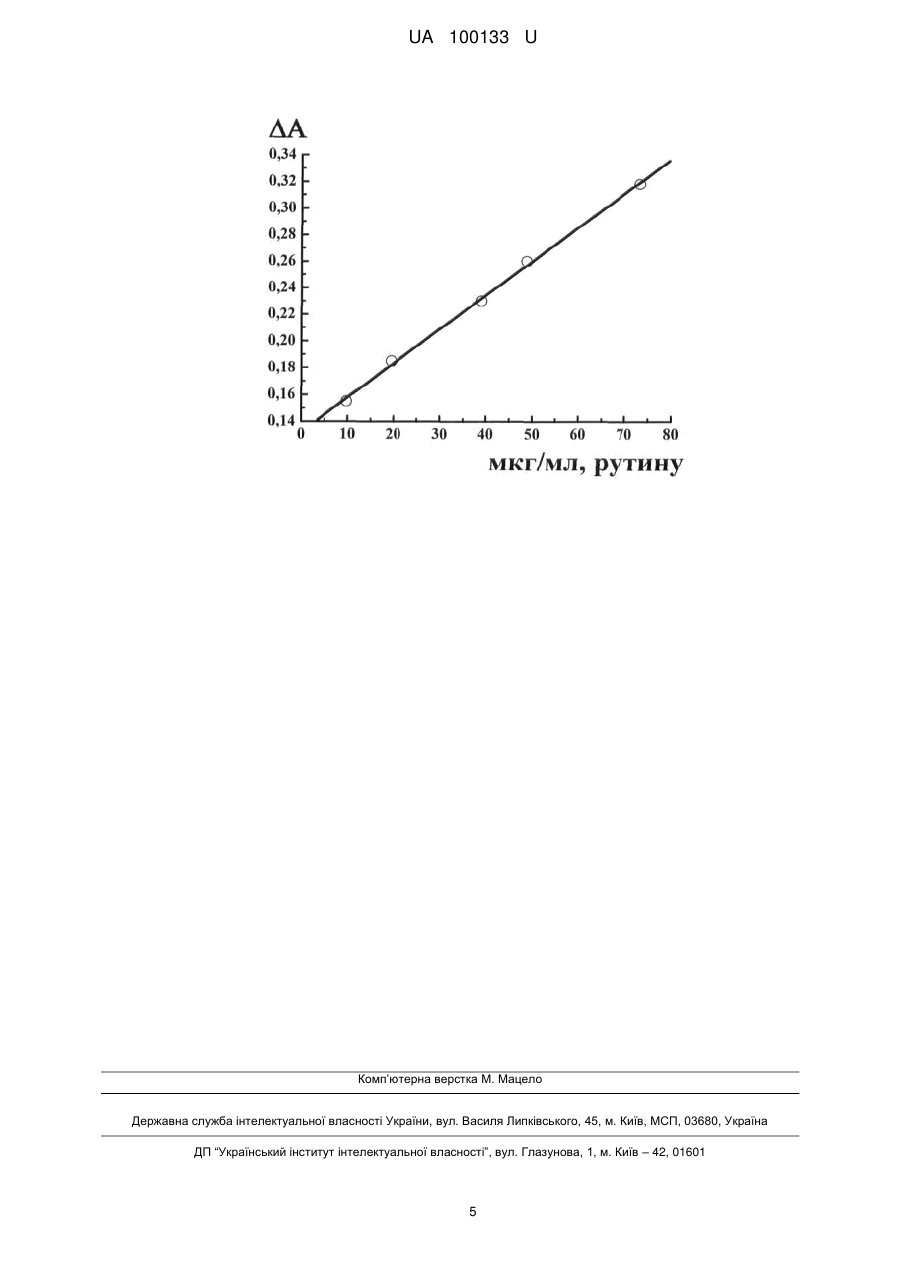 UA 100133 U

ΔA
0,34
0,32
0,30
0,28
0,26
0,24
0,22
0,20
0,18
0,16
0,14
0 10 20 30 40 50 60 70 80
мкг/мл, рутину

Комп'ютерна верстка М. Мацело

Державна служба інтелектуальної власності України, вул. Василя Липківського, 45, м. Київ, МСП, 03680, Україна

ДП "Український інститут інтелектуальної власності", вул. Глазунова, 1, м. Київ – 42, 01601

5